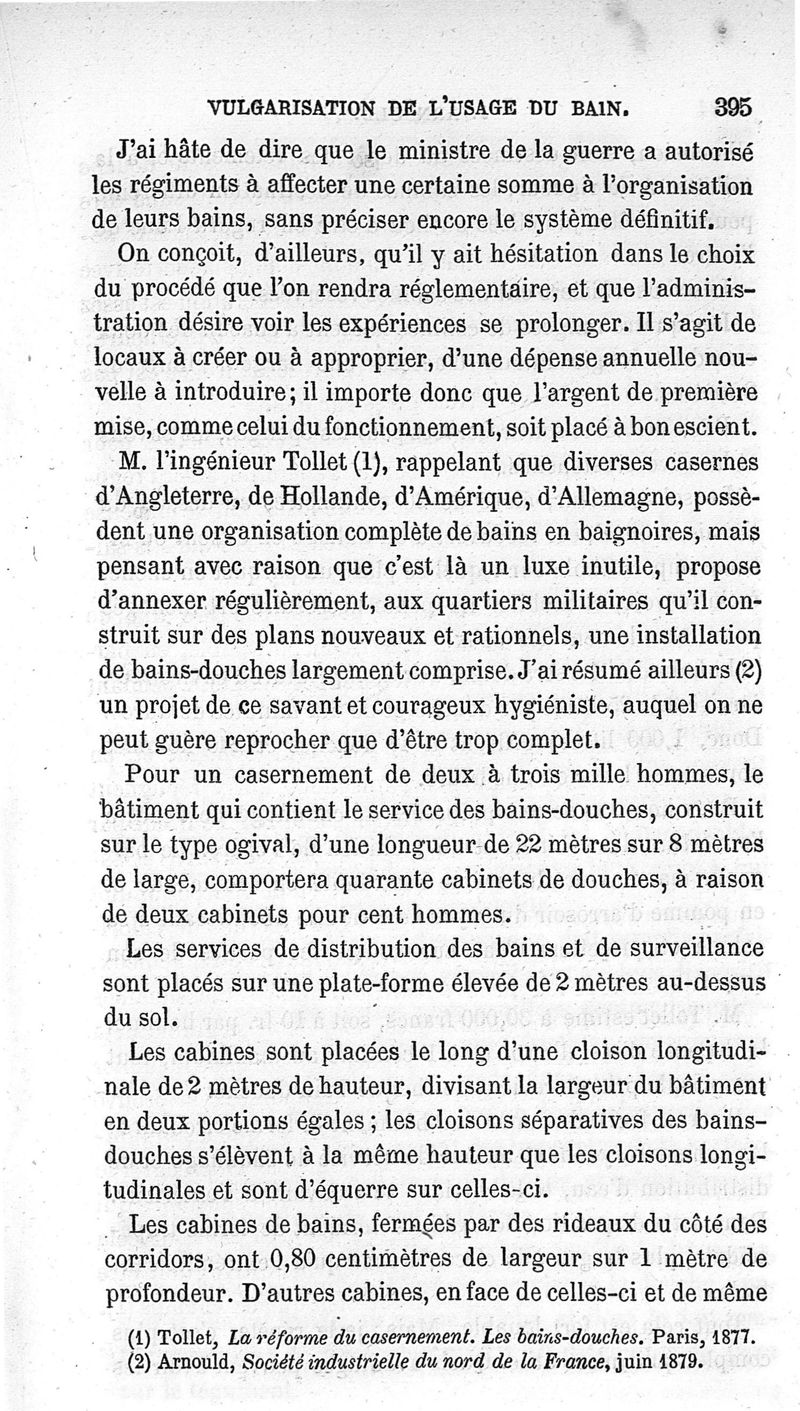 VULGARISATION DE L'USAGE DU BAIN. 395

J'ai hâte de dire que le ministre de la guerre a autorisé les régiments à affecter une certaine somme à l'organisation de leurs bains, sans préciser encore le système définitif.

On conçoit, d'ailleurs, qu'il y ait hésitation dans le choix du procédé que l'on rendra réglementaire, et que l'administration désire voir les expériences se prolonger. Il s'agit de locaux à créer ou à approprier, d'une dépense annuelle nouvelle à introduire; il importe donc que l'argent de première mise, comme celui du fonctionnement, soit placé à bon escient.

M. l'ingénieur Tollet (1), rappelant que diverses casernes d'Angleterre, de Hollande, d'Amérique, d'Allemagne, possèdent une organisation complète de bains en baignoires, mais pensant avec raison que c'est là un luxe inutile, propose d'annexer régulièrement, aux quartiers militaires qu'il construit sur des plans nouveaux et rationnels, une installation de bains-douches largement comprise. J'ai résumé ailleurs (2) un projet de ce savant et courageux hygiéniste, auquel on ne peut guère reprocher que d'être trop complet.

Pour un casernement de deux à trois mille hommes, le bâtiment qui contient le service des bains-douches, construit sur le type ogival, d'une longueur de 22 mètres sur 8 mètres de large, comportera quarante cabinets de douches, à raison de deux cabinets pour cent hommes.

Les services de distribution des bains et de surveillance sont placés sur une plate-forme élevée de 2 mètres au-dessus du sol.

Les cabines sont placées le long d'une cloison longitudinale de 2 mètres de hauteur, divisant la largeur du bâtiment en deux portions égales; les cloisons séparatives des bains-douches s'élèvent à la même hauteur que les cloisons longitudinales et sont d'équerre sur celles-ci.

Les cabines de bains, fermées par des rideaux du côté des corridors, ont 0,80 centimètres de largeur sur 1 mètre de profondeur. D'autres cabines, en face de celles-ci et de même

(1) Tollet, La réforme du casernement. Les bains-douches. Paris, 1877.
(2) Arnould, Société industrielle du nord de la France, juin 1879.